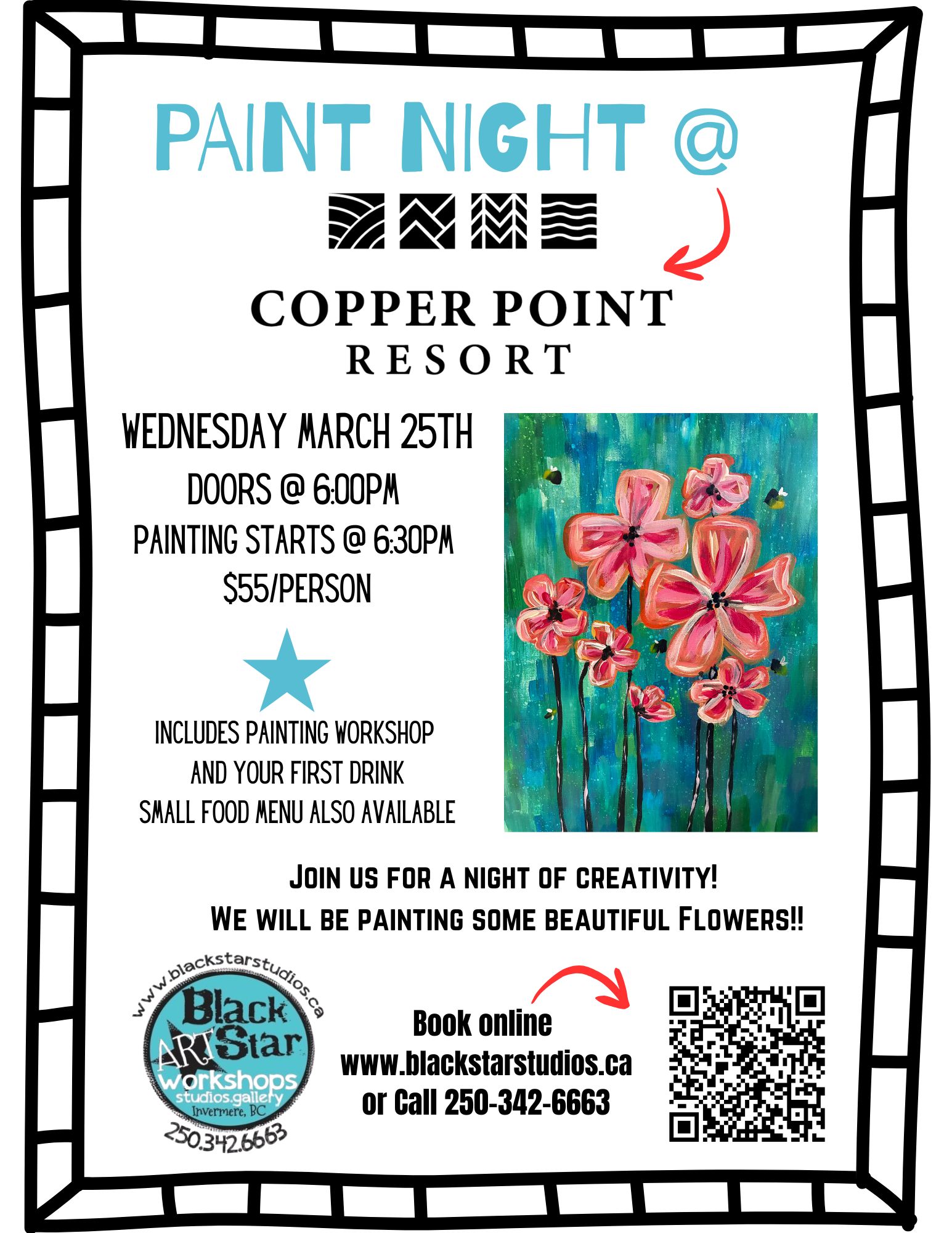 PAINT NIGHT @

COPPER POINT
RESORT

WEDNESDAY MARCH 25TH
DOORS @ 6:00PM
PAINTING STARTS @ 6:30PM
$55/PERSON

INCLUDES PAINTING WORKSHOP
AND YOUR FIRST DRINK
SMALL FOOD MENU ALSO AVAILABLE

JOIN US FOR A NIGHT OF CREATIVITY!
WE WILL BE PAINTING SOME BEAUTIFUL FLOWERS!!

www.blackstarstudios.ca
Black
ART Star
workshops
studios.gallery
Invermere, BC
250.342.6663

Book online
www.blackstarstudios.ca
or Call 250-342-6663